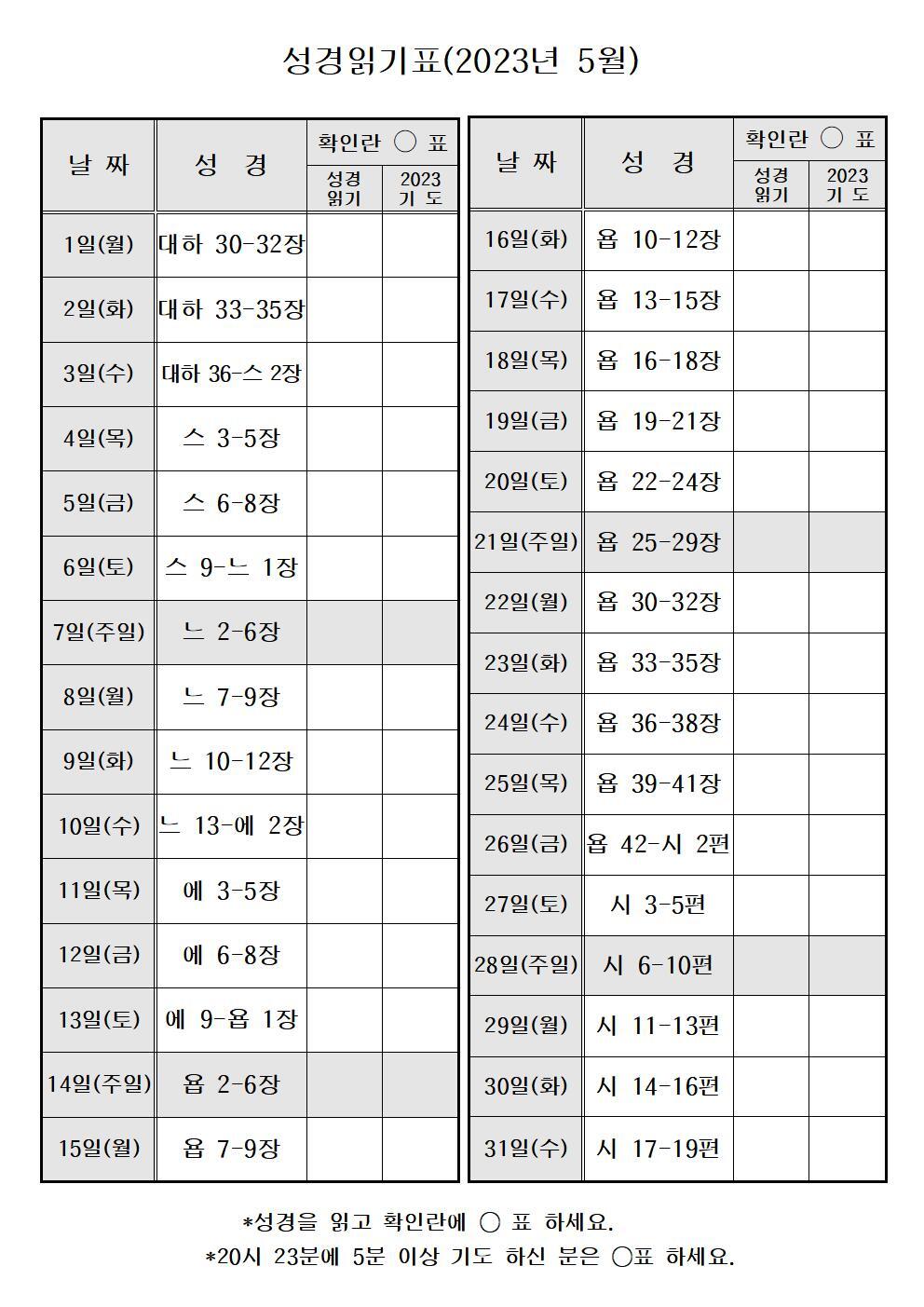 성경읽기표(2023년 5월)

| 날 짜 | 성 경 | 확인란 ○ 표 성경 읽기 | 확인란 ○ 표 2023 기 도 |
|---|---|---|---|
| 1일(월) | 대하 30-32장 | | |
| 2일(화) | 대하 33-35장 | | |
| 3일(수) | 대하 36-스 2장 | | |
| 4일(목) | 스 3-5장 | | |
| 5일(금) | 스 6-8장 | | |
| 6일(토) | 스 9-느 1장 | | |
| 7일(주일) | 느 2-6장 | | |
| 8일(월) | 느 7-9장 | | |
| 9일(화) | 느 10-12장 | | |
| 10일(수) | 느 13-에 2장 | | |
| 11일(목) | 에 3-5장 | | |
| 12일(금) | 에 6-8장 | | |
| 13일(토) | 에 9-욥 1장 | | |
| 14일(주일) | 욥 2-6장 | | |
| 15일(월) | 욥 7-9장 | | |

| 날 짜 | 성 경 | 확인란 ○ 표 성경 읽기 | 확인란 ○ 표 2023 기 도 |
|---|---|---|---|
| 16일(화) | 욥 10-12장 | | |
| 17일(수) | 욥 13-15장 | | |
| 18일(목) | 욥 16-18장 | | |
| 19일(금) | 욥 19-21장 | | |
| 20일(토) | 욥 22-24장 | | |
| 21일(주일) | 욥 25-29장 | | |
| 22일(월) | 욥 30-32장 | | |
| 23일(화) | 욥 33-35장 | | |
| 24일(수) | 욥 36-38장 | | |
| 25일(목) | 욥 39-41장 | | |
| 26일(금) | 욥 42-시 2편 | | |
| 27일(토) | 시 3-5편 | | |
| 28일(주일) | 시 6-10편 | | |
| 29일(월) | 시 11-13편 | | |
| 30일(화) | 시 14-16편 | | |
| 31일(수) | 시 17-19편 | | |

*성경을 읽고 확인란에 ○ 표 하세요.
*20시 23분에 5분 이상 기도 하신 분은 ○표 하세요.